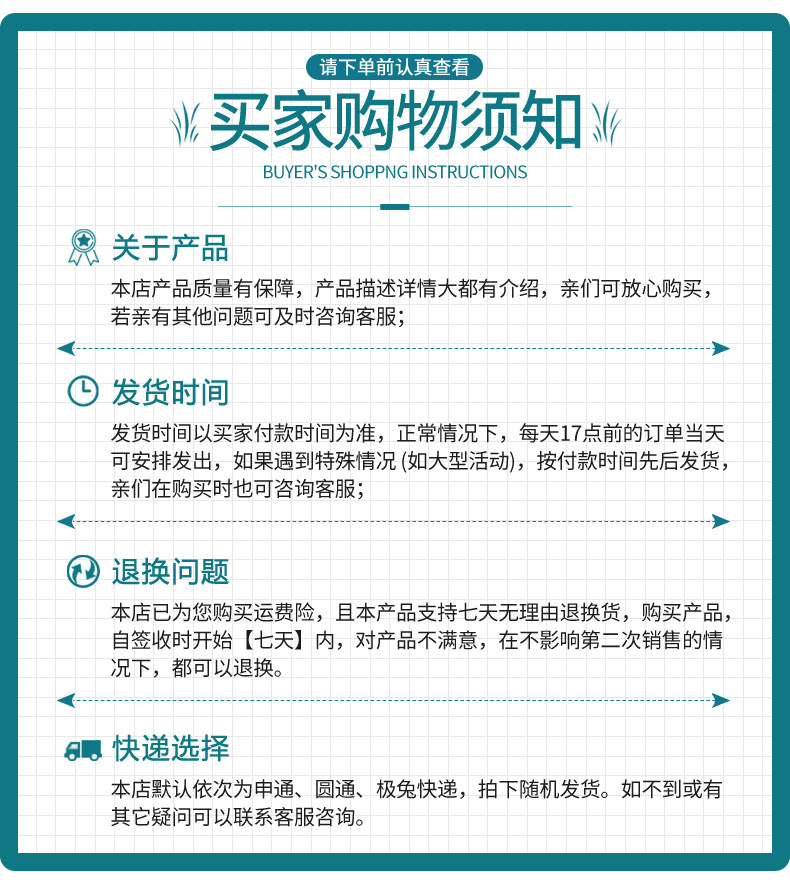 请下单前认真查看

买家购物须知

BUYER'S SHOPPNG INSTRUCTIONS

关于产品

本店产品质量有保障，产品描述详情大都有介绍，亲们可放心购买，若亲有其他问题可及时咨询客服；

发货时间

发货时间以买家付款时间为准，正常情况下，每天17点前的订单当天可安排发出，如果遇到特殊情况 (如大型活动)，按付款时间先后发货，亲们在购买时也可咨询客服；

退换问题

本店已为您购买运费险，且本产品支持七天无理由退换货，购买产品，自签收时开始【七天】内，对产品不满意，在不影响第二次销售的情况下，都可以退换。

快递选择

本店默认依次为申通、圆通、极兔快递，拍下随机发货。如不到或有其它疑问可以联系客服咨询。